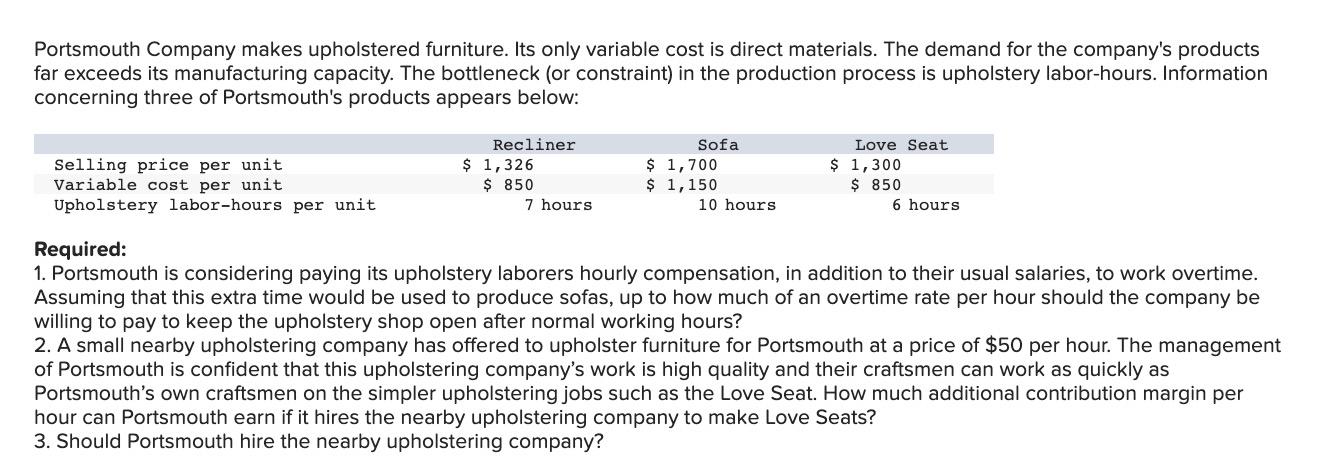 Portsmouth Company makes upholstered furniture. Its only variable cost is direct materials. The demand for the company's products far exceeds its manufacturing capacity. The bottleneck (or constraint) in the production process is upholstery labor-hours. Information concerning three of Portsmouth's products appears below:

| | Recliner | Sofa | Love Seat |
|---|---|---|---|
| Selling price per unit | \$ 1,326 | \$ 1,700 | \$ 1,300 |
| Variable cost per unit | \$ 850 | \$ 1,150 | \$ 850 |
| Upholstery labor-hours per unit | 7 hours | 10 hours | 6 hours |

Required:
1. Portsmouth is considering paying its upholstery laborers hourly compensation, in addition to their usual salaries, to work overtime. Assuming that this extra time would be used to produce sofas, up to how much of an overtime rate per hour should the company be willing to pay to keep the upholstery shop open after normal working hours?
2. A small nearby upholstering company has offered to upholster furniture for Portsmouth at a price of \$50 per hour. The management of Portsmouth is confident that this upholstering company's work is high quality and their craftsmen can work as quickly as Portsmouth's own craftsmen on the simpler upholstering jobs such as the Love Seat. How much additional contribution margin per hour can Portsmouth earn if it hires the nearby upholstering company to make Love Seats?
3. Should Portsmouth hire the nearby upholstering company?